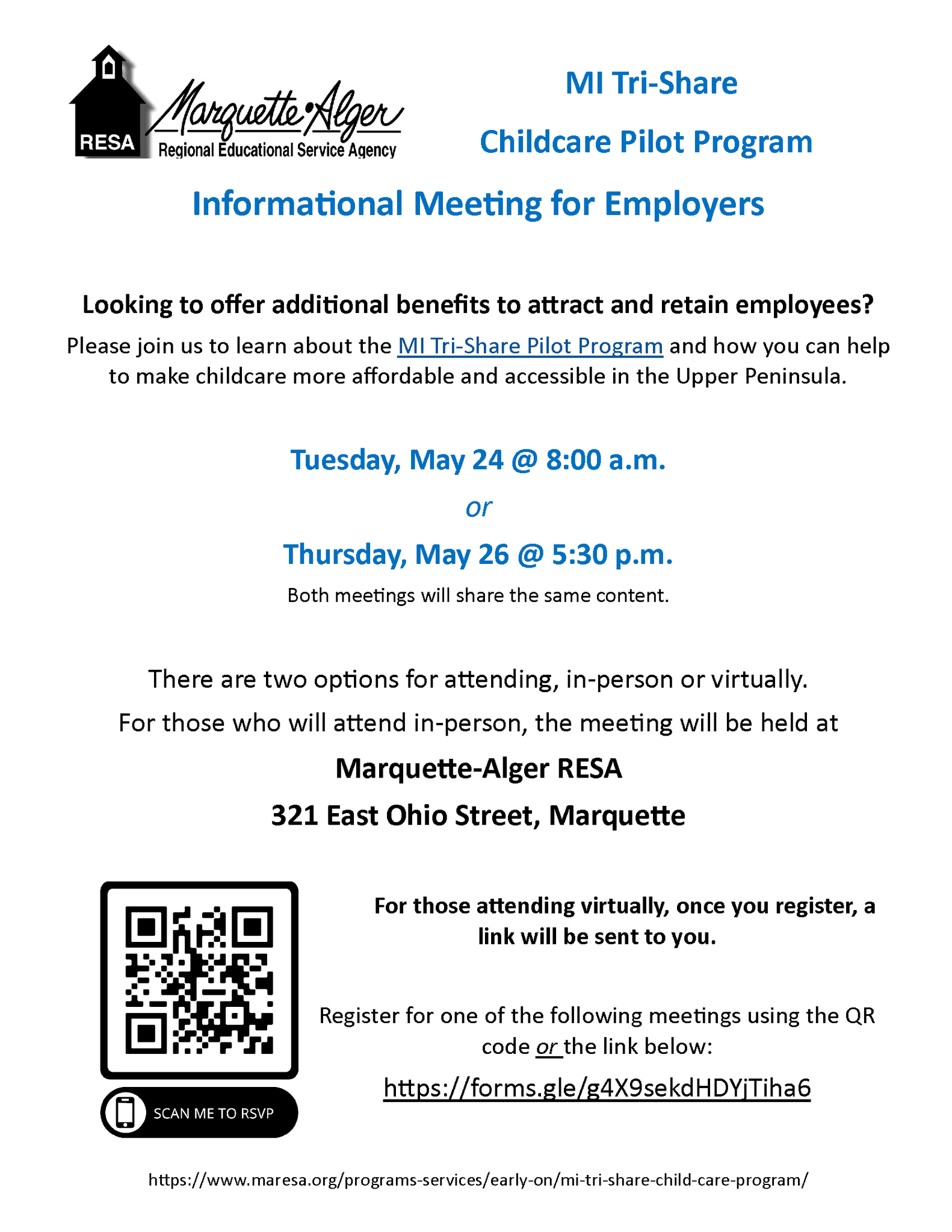 RESA
Marquette Alger
Regional Educational Service Agency

MI Tri-Share
Childcare Pilot Program

Informational Meeting for Employers

Looking to offer additional benefits to attract and retain employees?

Please join us to learn about the MI Tri-Share Pilot Program and how you can help to make childcare more affordable and accessible in the Upper Peninsula.

Tuesday, May 24 @ 8:00 a.m.
or
Thursday, May 26 @ 5:30 p.m.
Both meetings will share the same content.

There are two options for attending, in-person or virtually.
For those who will attend in-person, the meeting will be held at
Marquette-Alger RESA
321 East Ohio Street, Marquette

SCAN ME TO RSVP

For those attending virtually, once you register, a link will be sent to you.

Register for one of the following meetings using the QR code or the link below:
https://forms.gle/g4X9sekdHDYjTiha6

https://www.maresa.org/programs-services/early-on/mi-tri-share-child-care-program/